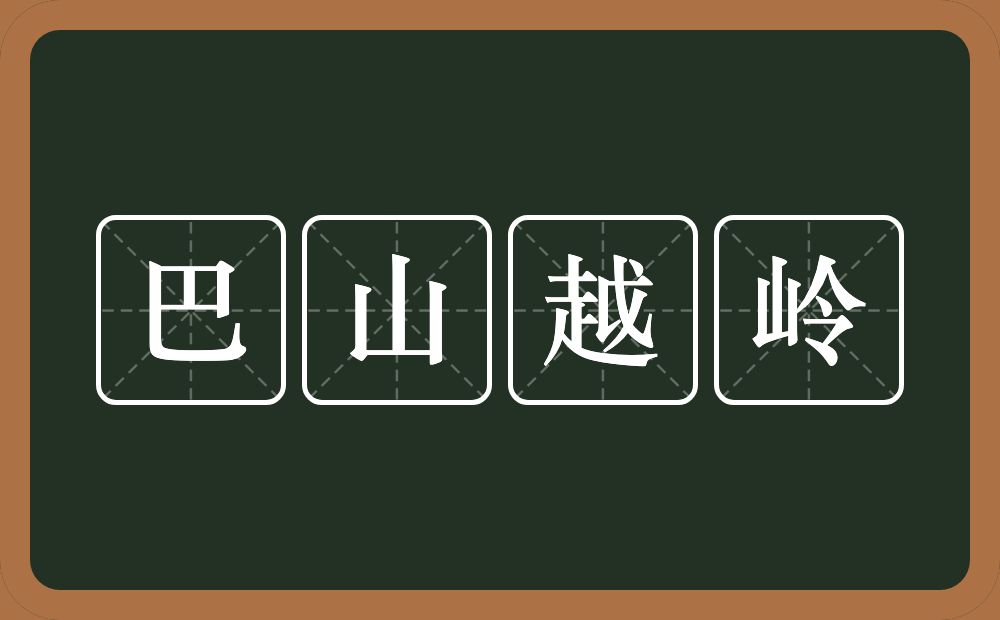 巴山越岭